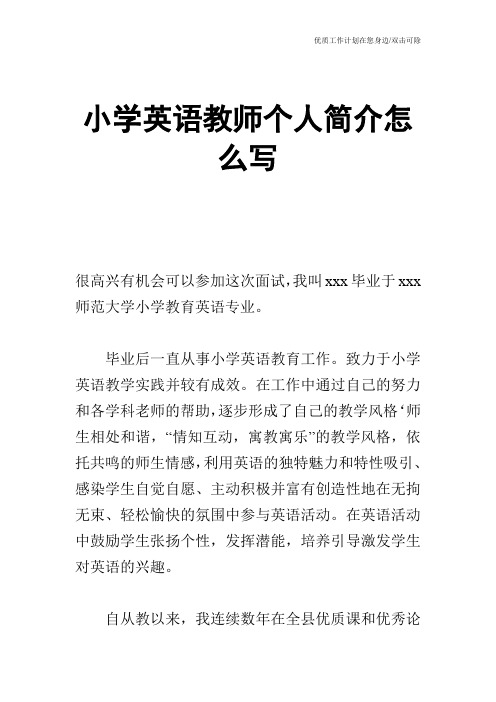 优质工作计划在您身边/双击可除

小学英语教师个人简介怎么写

很高兴有机会可以参加这次面试，我叫 xxx 毕业于 xxx 师范大学小学教育英语专业。

毕业后一直从事小学英语教育工作。致力于小学英语教学实践并较有成效。在工作中通过自己的努力和各学科老师的帮助，逐步形成了自己的教学风格‘师生相处和谐，“情知互动，寓教寓乐”的教学风格，依托共鸣的师生情感，利用英语的独特魅力和特性吸引、感染学生自觉自愿、主动积极并富有创造性地在无拘无束、轻松愉快的氛围中参与英语活动。在英语活动中鼓励学生张扬个性，发挥潜能，培养引导激发学生对英语的兴趣。

自从教以来，我连续数年在全县优质课和优秀论